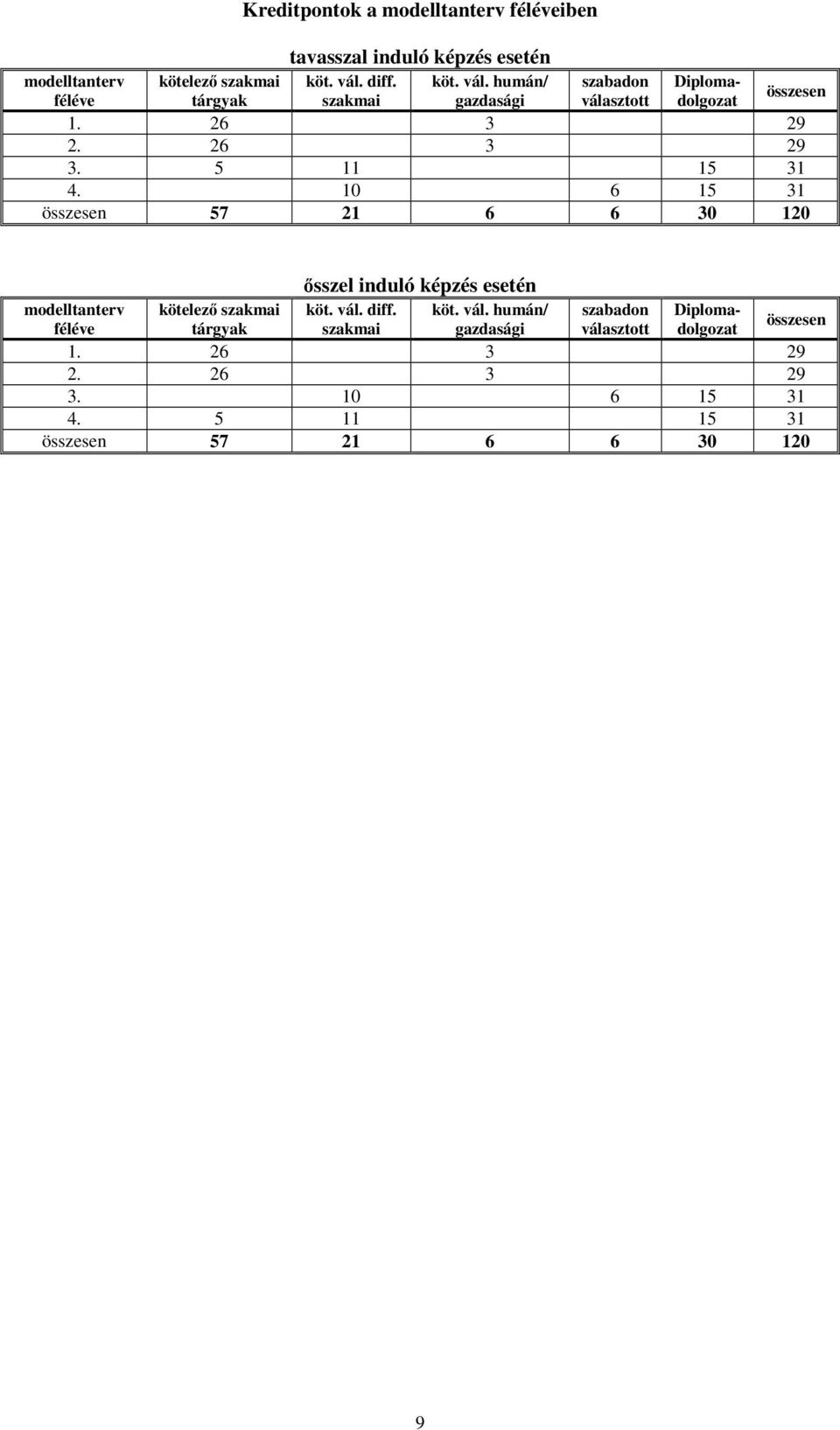 Kreditpontok a modelltanterv féléveiben

tavasszal induló képzés esetén

| modelltanterv féléve | kötelező szakmai tárgyak | köt. vál. diff. szakmai | köt. vál. humán/ gazdasági | szabadon választott | Diploma-dolgozat | összesen |
|---|---|---|---|---|---|---|
| 1. | 26 | | 3 | | | 29 |
| 2. | 26 | | 3 | | | 29 |
| 3. | 5 | 11 | | | 15 | 31 |
| 4. | | 10 | | 6 | 15 | 31 |
| összesen | 57 | 21 | 6 | 6 | 30 | 120 |

ősszel induló képzés esetén

| modelltanterv féléve | kötelező szakmai tárgyak | köt. vál. diff. szakmai | köt. vál. humán/ gazdasági | szabadon választott | Diploma-dolgozat | összesen |
|---|---|---|---|---|---|---|
| 1. | 26 | | 3 | | | 29 |
| 2. | 26 | | 3 | | | 29 |
| 3. | | 10 | | 6 | 15 | 31 |
| 4. | 5 | 11 | | | 15 | 31 |
| összesen | 57 | 21 | 6 | 6 | 30 | 120 |

9